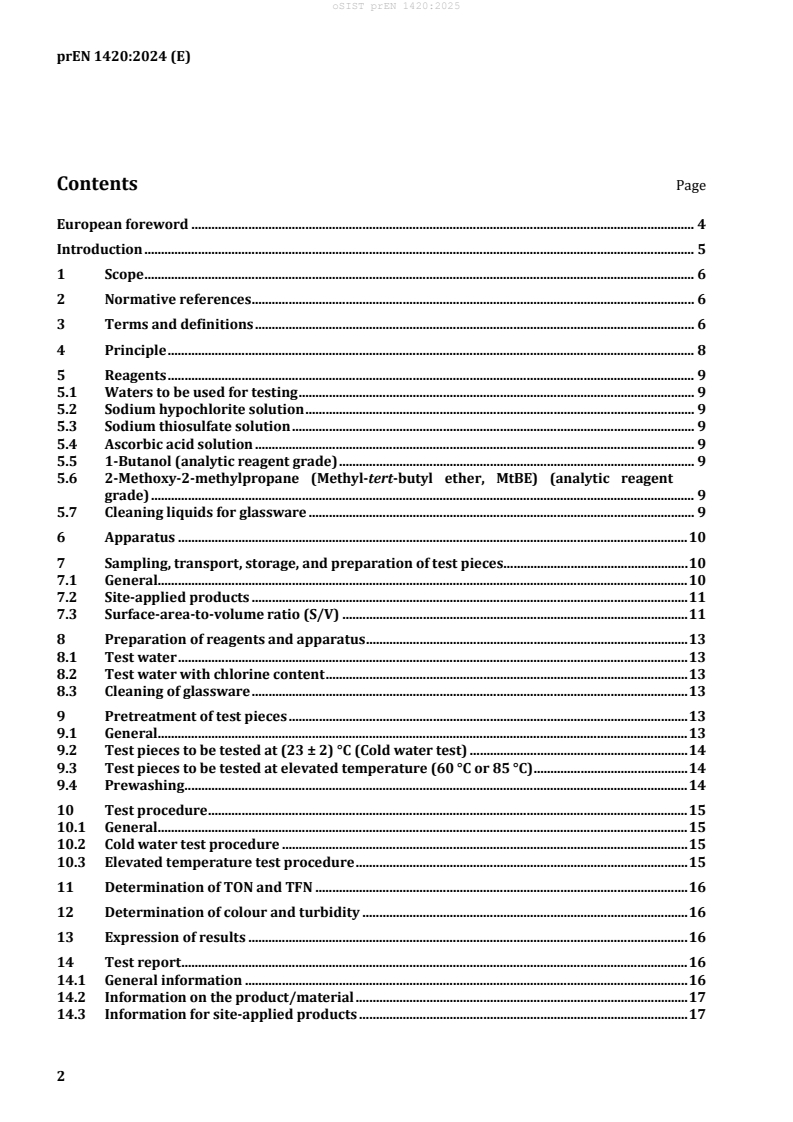 oSIST prEN 1420:2025

prEN 1420:2024 (E)

Contents Page

European foreword ........ 4

Introduction ........ 5

1 Scope ........ 6

2 Normative references ........ 6

3 Terms and definitions ........ 6

4 Principle ........ 8

5 Reagents ........ 9
5.1 Waters to be used for testing ........ 9
5.2 Sodium hypochlorite solution ........ 9
5.3 Sodium thiosulfate solution ........ 9
5.4 Ascorbic acid solution ........ 9
5.5 1-Butanol (analytic reagent grade) ........ 9
5.6 2-Methoxy-2-methylpropane (Methyl-tert-butyl ether, MtBE) (analytic reagent grade) ........ 9
5.7 Cleaning liquids for glassware ........ 9

6 Apparatus ........ 10

7 Sampling, transport, storage, and preparation of test pieces ........ 10
7.1 General ........ 10
7.2 Site-applied products ........ 11
7.3 Surface-area-to-volume ratio (S/V) ........ 11

8 Preparation of reagents and apparatus ........ 13
8.1 Test water ........ 13
8.2 Test water with chlorine content ........ 13
8.3 Cleaning of glassware ........ 13

9 Pretreatment of test pieces ........ 13
9.1 General ........ 13
9.2 Test pieces to be tested at (23 ± 2) °C (Cold water test) ........ 14
9.3 Test pieces to be tested at elevated temperature (60 °C or 85 °C) ........ 14
9.4 Prewashing ........ 14

10 Test procedure ........ 15
10.1 General ........ 15
10.2 Cold water test procedure ........ 15
10.3 Elevated temperature test procedure ........ 15

11 Determination of TON and TFN ........ 16

12 Determination of colour and turbidity ........ 16

13 Expression of results ........ 16

14 Test report ........ 16
14.1 General information ........ 16
14.2 Information on the product/material ........ 17
14.3 Information for site-applied products ........ 17

2